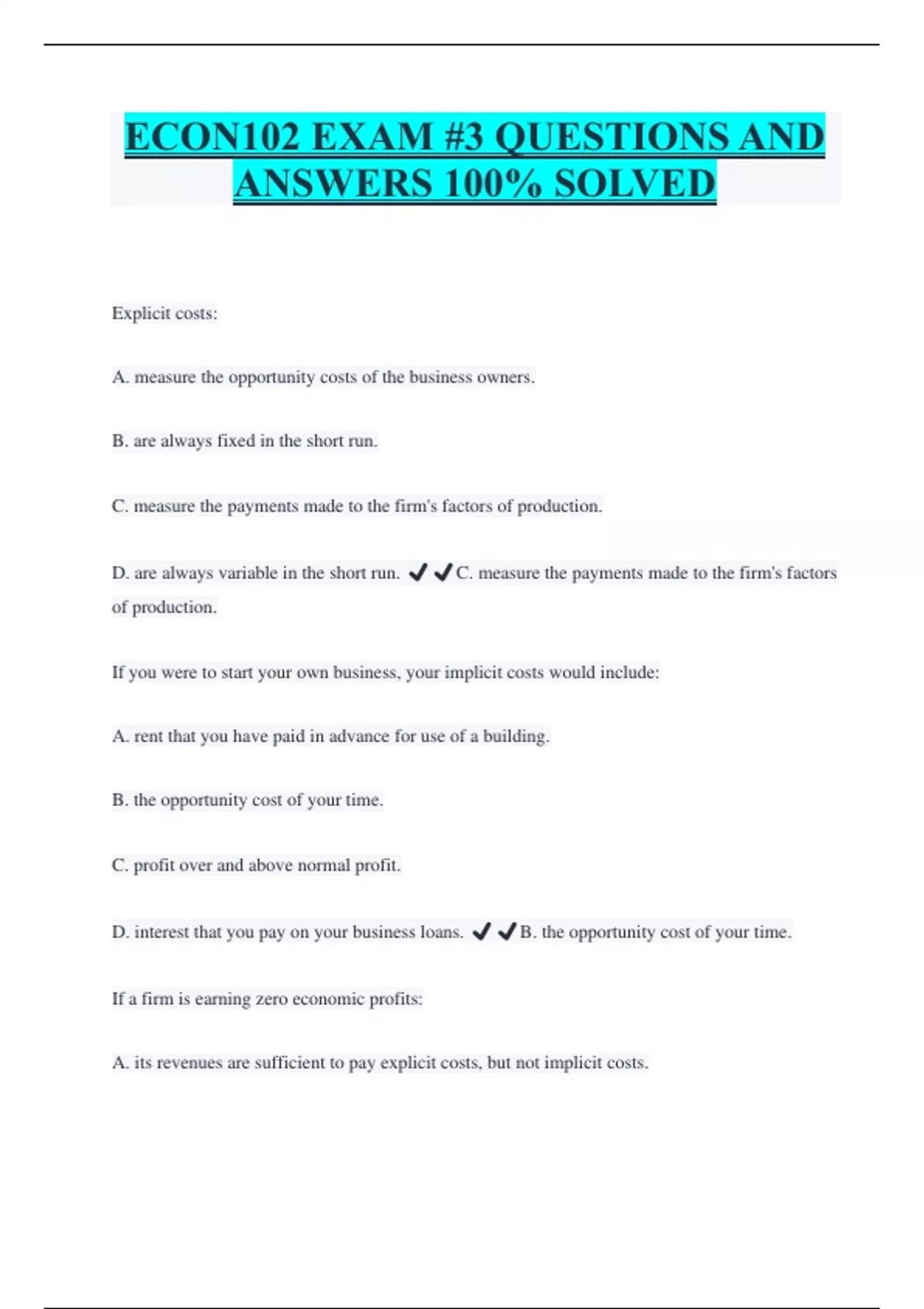 ECON102 EXAM #3 QUESTIONS AND ANSWERS 100% SOLVED

Explicit costs:

A. measure the opportunity costs of the business owners.

B. are always fixed in the short run.

C. measure the payments made to the firm's factors of production.

D. are always variable in the short run. ✔✔C. measure the payments made to the firm's factors of production.

If you were to start your own business, your implicit costs would include:

A. rent that you have paid in advance for use of a building.

B. the opportunity cost of your time.

C. profit over and above normal profit.

D. interest that you pay on your business loans. ✔✔B. the opportunity cost of your time.

If a firm is earning zero economic profits:

A. its revenues are sufficient to pay explicit costs, but not implicit costs.